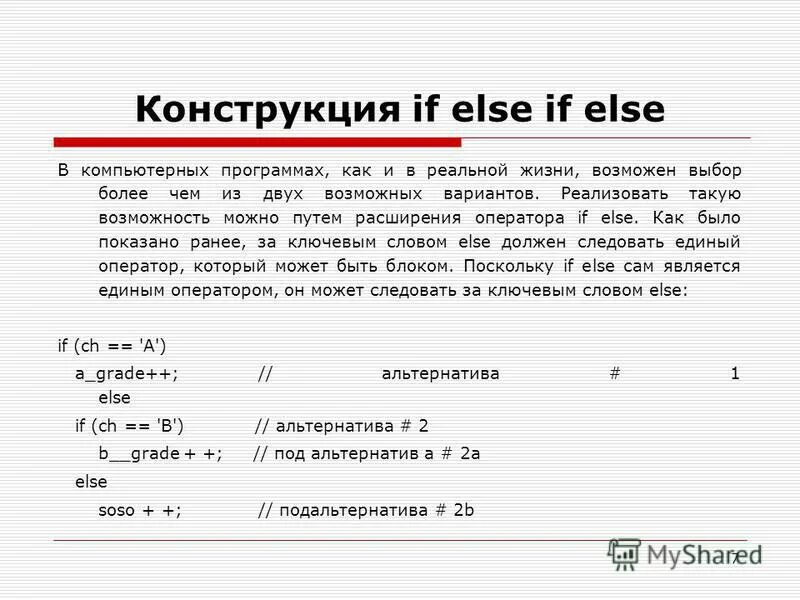 Конструкция if else if else

В компьютерных программах, как и в реальной жизни, возможен выбор более чем из двух возможных вариантов. Реализовать такую возможность можно путем расширения оператора if else. Как было показано ранее, за ключевым словом else должен следовать единый оператор, который может быть блоком. Поскольку if else сам является единым оператором, он может следовать за ключевым словом else:

if (ch == 'A')
a_grade++; // альтернатива # 1
else
if (ch == 'B') // альтернатива # 2
b__grade + +; // под альтернатив а # 2a
else
soso + +; // подальтернатива # 2b

MyShared
7